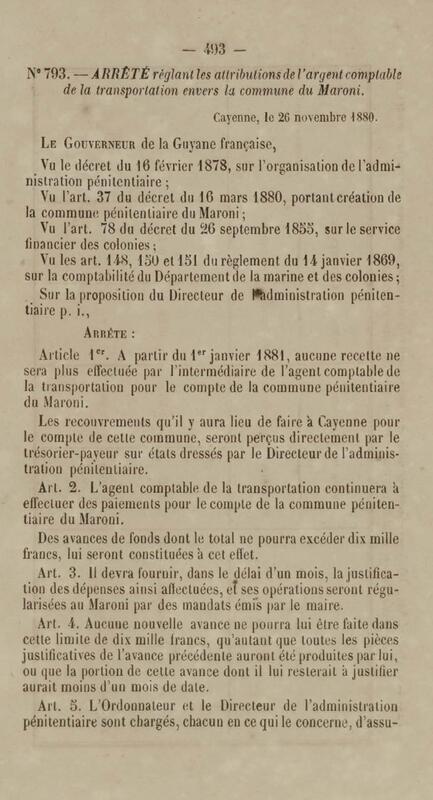 — 493 —

N° 793. — ARRÊTÉ réglant les attributions de l'argent comptable de la transportation envers la commune du Maroni.

Cayenne, le 26 novembre 1880.

Le Gouverneur de la Guyane française,

Vu le décret du 16 février 1878, sur l'organisation de l'administration pénitentiaire ;

Vu l'art. 37 du décret du 16 mars 1880, portant création de la commune pénitentiaire du Maroni ;

Vu l'art. 78 du décret du 26 septembre 1855, sur le service financier des colonies ;

Vu les art. 148, 150 et 151 du règlement du 14 janvier 1869, sur la comptabilité du Département de la marine et des colonies ;

Sur la proposition du Directeur de l'administration pénitentiaire p. i.,

Arrête :

Article 1er. A partir du 1er janvier 1881, aucune recette ne sera plus effectuée par l'intermédiaire de l'agent comptable de la transportation pour le compte de la commune pénitentiaire du Maroni.

Les recouvrements qu'il y aura lieu de faire à Cayenne pour le compte de cette commune, seront perçus directement par le trésorier-payeur sur états dressés par le Directeur de l'administration pénitentiaire.

Art. 2. L'agent comptable de la transportation continuera à effectuer des paiements pour le compte de la commune pénitentiaire du Maroni.

Des avances de fonds dont le total ne pourra excéder dix mille francs, lui seront constituées à cet effet.

Art. 3. Il devra fournir, dans le délai d'un mois, la justification des dépenses ainsi affectuées, et ses opérations seront régularisées au Maroni par des mandats émis par le maire.

Art. 4. Aucune nouvelle avance ne pourra lui être faite dans cette limite de dix mille francs, qu'autant que toutes les pièces justificatives de l'avance précédente auront été produites par lui, ou que la portion de cette avance dont il lui resterait à justifier aurait moins d'un mois de date.

Art. 5. L'Ordonnateur et le Directeur de l'administration pénitentiaire sont chargés, chacun en ce qui le concerne, d'assu-